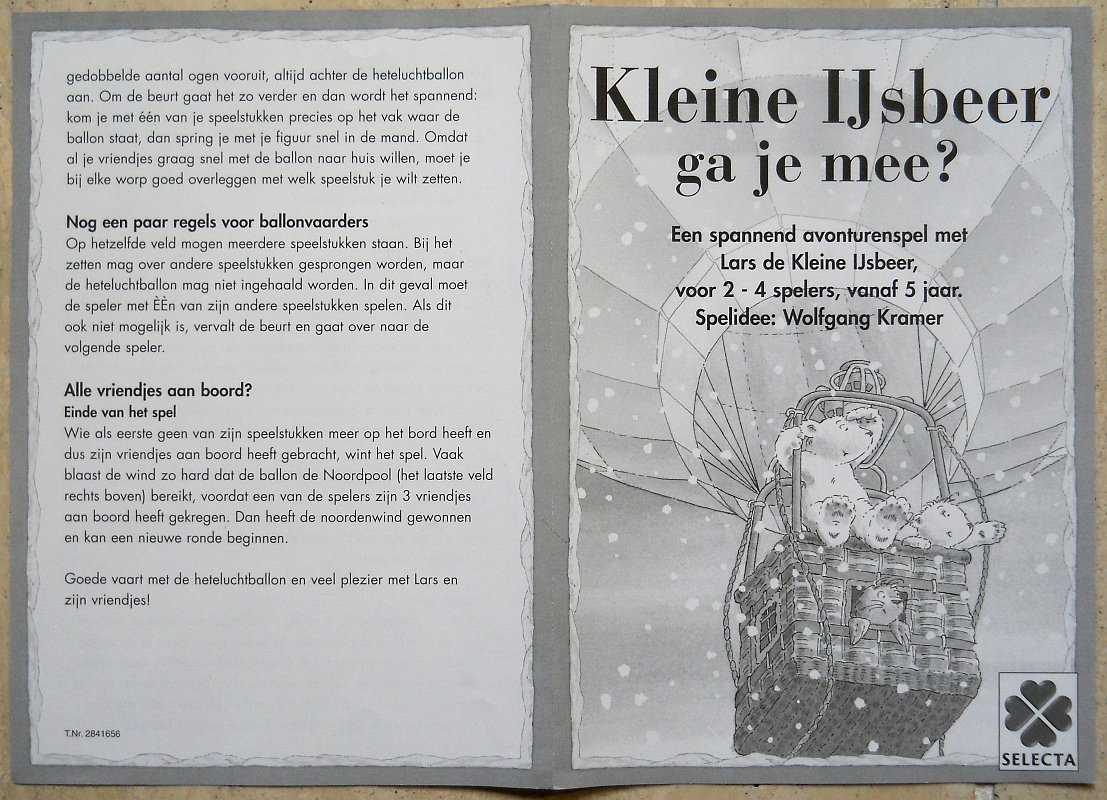 gedobbelde aantal ogen vooruit, altijd achter de heteluchtballon aan. Om de beurt gaat het zo verder en dan wordt het spannend: kom je met één van je speelstukken precies op het vak waar de ballon staat, dan spring je met je figuur snel in de mand. Omdat al je vriendjes graag snel met de ballon naar huis willen, moet je bij elke worp goed overleggen met welk speelstuk je wilt zetten.

Nog een paar regels voor ballonvaarders
Op hetzelfde veld mogen meerdere speelstukken staan. Bij het zetten mag over andere speelstukken gesprongen worden, maar de heteluchtballon mag niet ingehaald worden. In dit geval moet de speler met ÈÈn van zijn andere speelstukken spelen. Als dit ook niet mogelijk is, vervalt de beurt en gaat over naar de volgende speler.

Alle vriendjes aan boord?
Einde van het spel
Wie als eerste geen van zijn speelstukken meer op het bord heeft en dus zijn vriendjes aan boord heeft gebracht, wint het spel. Vaak blaast de wind zo hard dat de ballon de Noordpool (het laatste veld rechts boven) bereikt, voordat een van de spelers zijn 3 vriendjes aan boord heeft gekregen. Dan heeft de noordenwind gewonnen en kan een nieuwe ronde beginnen.

Goede vaart met de heteluchtballon en veel plezier met Lars en zijn vriendjes!

T.Nr. 2841656

Kleine IJsbeer
ga je mee?

Een spannend avonturenspel met Lars de Kleine IJsbeer, voor 2 - 4 spelers, vanaf 5 jaar. Spelidee: Wolfgang Kramer

SELECTA